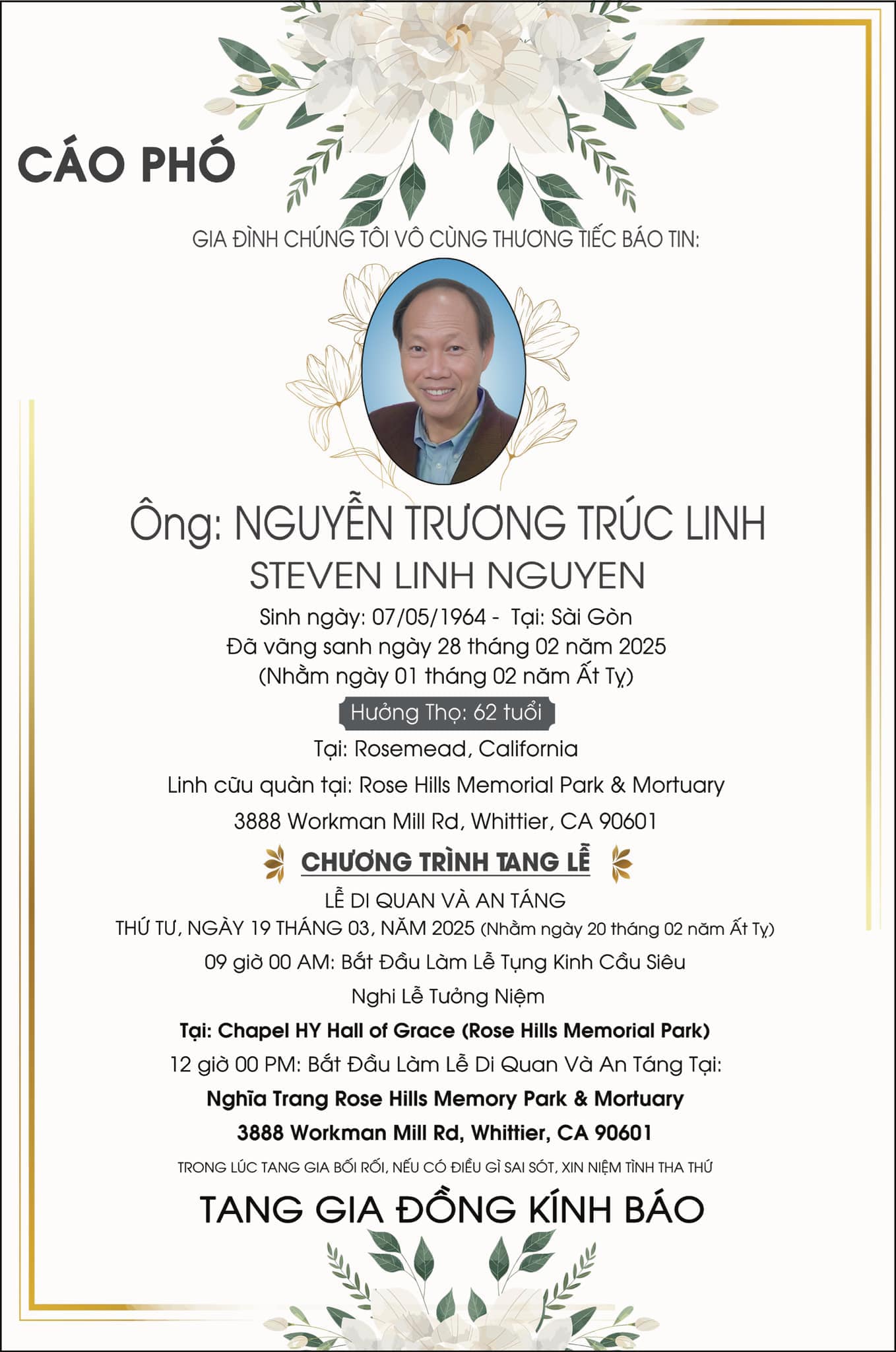 CÁO PHÓ

GIA ĐÌNH CHÚNG TÔI VÔ CÙNG THƯƠNG TIẾC BÁO TIN:

Ông: NGUYỄN TRƯƠNG TRÚC LINH

STEVEN LINH NGUYEN

Sinh ngày: 07/05/1964 - Tại: Sài Gòn
Đã vãng sanh ngày 28 tháng 02 năm 2025
(Nhằm ngày 01 tháng 02 năm Ất Tỵ)

Hưởng Thọ: 62 tuổi

Tại: Rosemead, California

Linh cữu quàn tại: Rose Hills Memorial Park & Mortuary

3888 Workman Mill Rd, Whittier, CA 90601

CHƯƠNG TRÌNH TANG LỄ

LỄ DI QUAN VÀ AN TÁNG
THỨ TƯ, NGÀY 19 THÁNG 03, NĂM 2025 (Nhằm ngày 20 tháng 02 năm Ất Tỵ)
09 giờ 00 AM: Bắt Đầu Làm Lễ Tụng Kinh Cầu Siêu
Nghi Lễ Tưởng Niệm
Tại: Chapel HY Hall of Grace (Rose Hills Memorial Park)
12 giờ 00 PM: Bắt Đầu Làm Lễ Di Quan Và An Táng Tại:
Nghĩa Trang Rose Hills Memory Park & Mortuary
3888 Workman Mill Rd, Whittier, CA 90601

TRONG LÚC TANG GIA BỐI RỐI, NẾU CÓ ĐIỀU GÌ SAI SÓT, XIN NIỆM TÌNH THA THỨ

TANG GIA ĐỒNG KÍNH BÁO